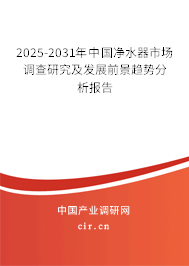 2025-2031年中国净水器市场调查研究及发展前景趋势分析报告

中国产业调研网

cir.cn